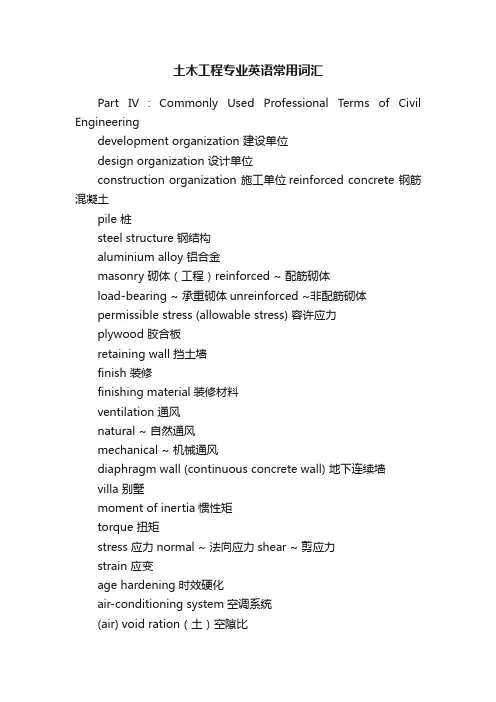 土木工程专业英语常用词汇

Part IV : Commonly Used Professional Terms of Civil Engineering

development organization 建设单位

design organization 设计单位

construction organization 施工单位 reinforced concrete 钢筋混凝土

pile 桩

steel structure 钢结构

aluminium alloy 铝合金

masonry 砌体（工程）reinforced ~ 配筋砌体

load-bearing ~ 承重砌体 unreinforced ~非配筋砌体

permissible stress (allowable stress) 容许应力

plywood 胶合板

retaining wall 挡土墙

finish 装修

finishing material 装修材料

ventilation 通风

natural ~ 自然通风

mechanical ~ 机械通风

diaphragm wall (continuous concrete wall) 地下连续墙

villa 别墅

moment of inertia 惯性矩

torque 扭矩

stress 应力 normal ~ 法向应力 shear ~ 剪应力

strain 应变

age hardening 时效硬化

air-conditioning system 空调系统

(air) void ration（土）空隙比